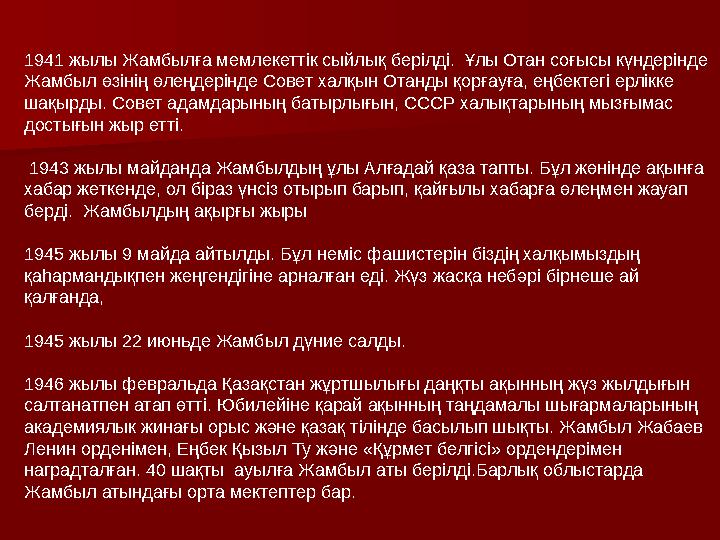 1941 жылы Жамбылға мемлекеттік сыйлық берілді. Ұлы Отан соғысы күндерінде Жамбыл өзінің өлеңдерінде Совет халқын Отанды қорғауға, еңбектегі ерлікке шақырды. Совет адамдарының батырлығын, СССР халықтарының мызғымас достығын жыр етті.

1943 жылы майданда Жамбылдың ұлы Алғадай қаза тапты. Бұл жөнінде ақынға хабар жеткенде, ол біраз үнсіз отырып барып, қайғылы хабарға өлеңмен жауап берді. Жамбылдың ақырғы жыры

1945 жылы 9 майда айтылды. Бұл неміс фашистерін біздің халқымыздың қаһармандықпен жеңгендігіне арналған еді. Жүз жасқа небәрі бірнеше ай қалғанда,

1945 жылы 22 июньде Жамбыл дүние салды.

1946 жылы февральда Қазақстан жұртшылығы даңқты ақынның жүз жылдығын салтанатпен атап өтті. Юбилейіне қарай ақынның таңдамалы шығармаларының академиялық жинағы орыс және қазақ тілінде басылып шықты. Жамбыл Жабаев Ленин орденімен, Еңбек Қызыл Ту және «Құрмет белгісі» ордендерімен наградталған. 40 шақты ауылға Жамбыл аты берілді.Барлық облыстарда Жамбыл атындағы орта мектептер бар.